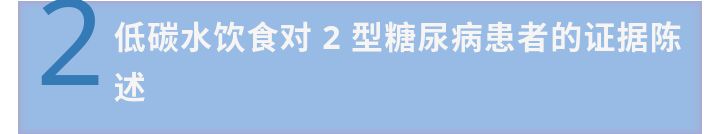 2
低碳水饮食对 2 型糖尿病患者的证据陈述